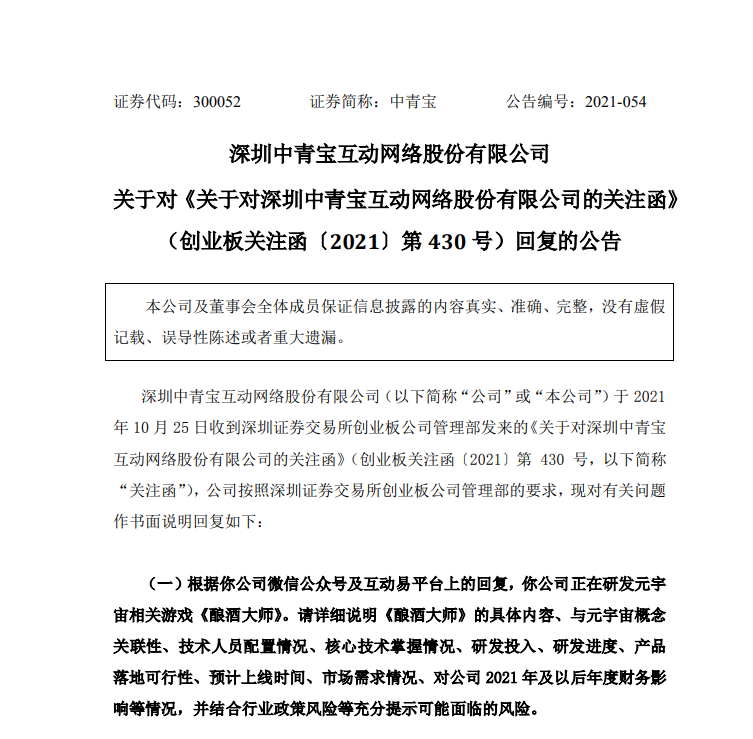 证券代码：300052　　证券简称：中青宝　　公告编号：2021-054

深圳中青宝互动网络股份有限公司

关于对《关于对深圳中青宝互动网络股份有限公司的关注函》（创业板关注函〔2021〕第 430 号）回复的公告

本公司及董事会全体成员保证信息披露的内容真实、准确、完整，没有虚假记载、误导性陈述或者重大遗漏。

深圳中青宝互动网络股份有限公司（以下简称“公司”或“本公司”）于 2021 年 10 月 25 日收到深圳证券交易所创业板公司管理部发来的《关于对深圳中青宝互动网络股份有限公司的关注函》（创业板关注函〔2021〕第 430 号，以下简称“关注函”），公司按照深圳证券交易所创业板公司管理部的要求，现对有关问题作书面说明回复如下：

（一）根据你公司微信公众号及互动易平台上的回复，你公司正在研发元宇宙相关游戏《酿酒大师》。请详细说明《酿酒大师》的具体内容、与元宇宙概念关联性、技术人员配置情况、核心技术掌握情况、研发投入、研发进度、产品落地可行性、预计上线时间、市场需求情况、对公司 2021 年及以后年度财务影响等情况，并结合行业政策风险等充分提示可能面临的风险。